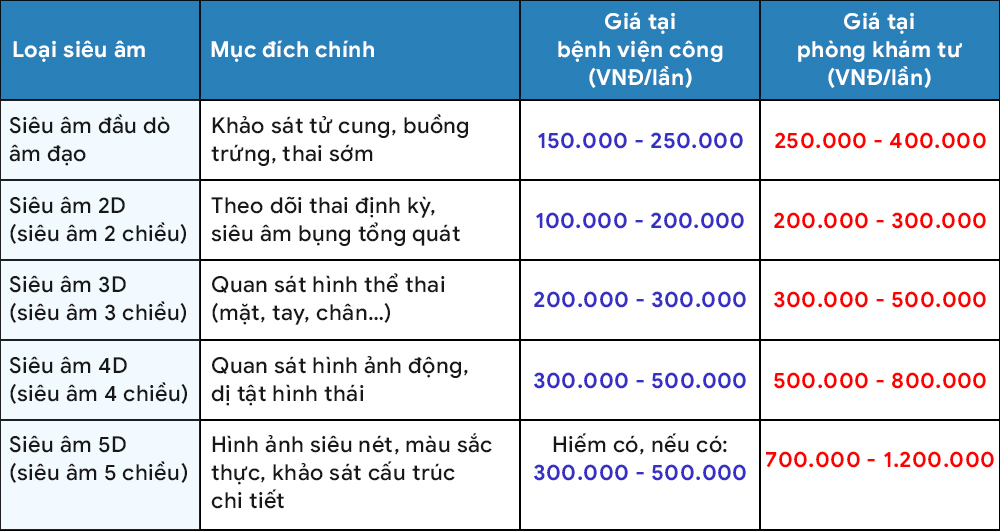 | Loại siêu âm | Mục đích chính | Giá tại bệnh viện công (VNĐ/lần) | Giá tại phòng khám tư (VNĐ/lần) |
|---|---|---|---|
| Siêu âm đầu dò âm đạo | Khảo sát tử cung, buồng trứng, thai sớm | 150.000 - 250.000 | 250.000 - 400.000 |
| Siêu âm 2D (siêu âm 2 chiều) | Theo dõi thai định kỳ, siêu âm bụng tổng quát | 100.000 - 200.000 | 200.000 - 300.000 |
| Siêu âm 3D (siêu âm 3 chiều) | Quan sát hình thể thai (mặt, tay, chân...) | 200.000 - 300.000 | 300.000 - 500.000 |
| Siêu âm 4D (siêu âm 4 chiều) | Quan sát hình ảnh động, dị tật hình thái | 300.000 - 500.000 | 500.000 - 800.000 |
| Siêu âm 5D (siêu âm 5 chiều) | Hình ảnh siêu nét, màu sắc thực, khảo sát cấu trúc chi tiết | Hiếm có, nếu có: 300.000 - 500.000 | 700.000 - 1.200.000 |